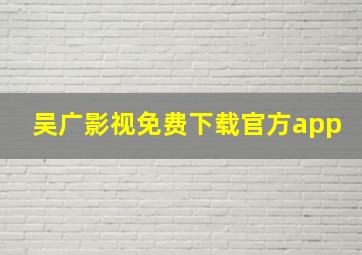 吴广影视免费下载官方app